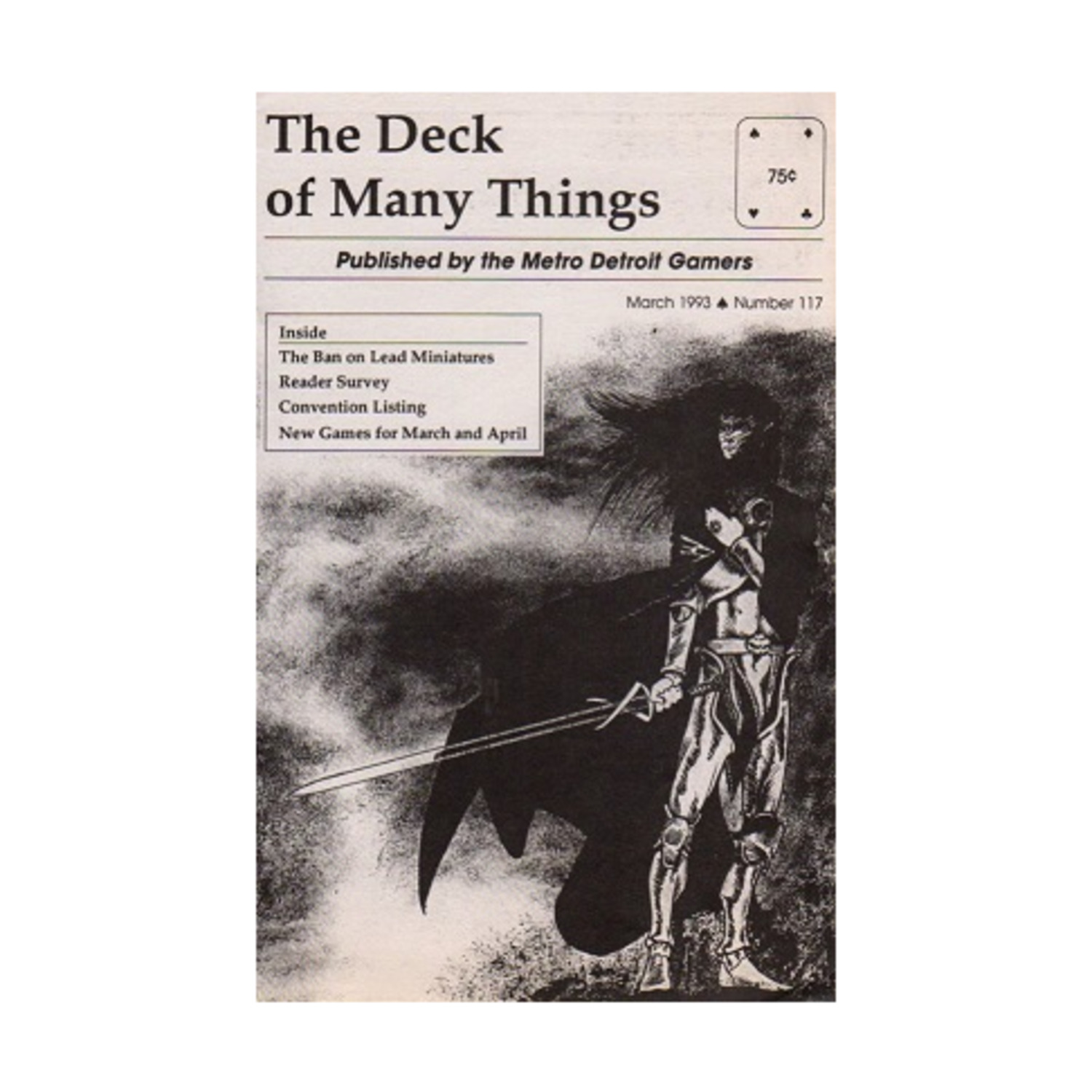 The Deck of Many Things

♠ ♦
75¢
♥ ♣

Published by the Metro Detroit Gamers

March 1993 ♠ Number 117

Inside
The Ban on Lead Miniatures
Reader Survey
Convention Listing
New Games for March and April